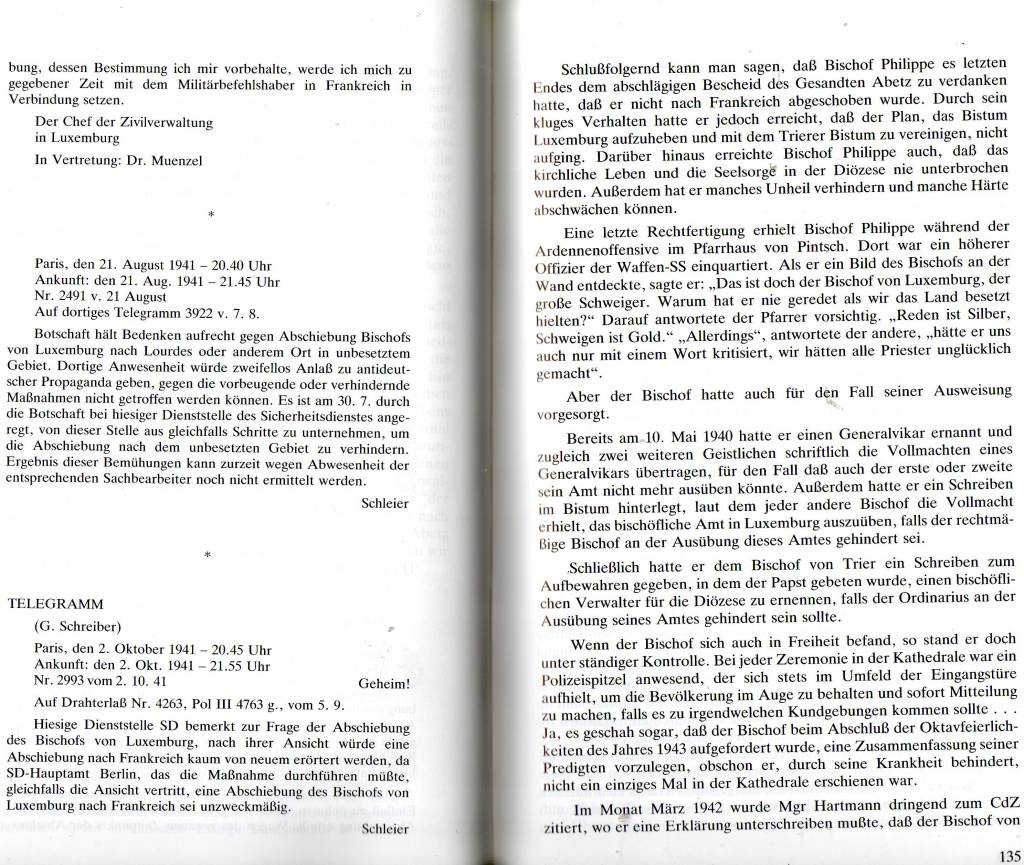 bung, dessen Bestimmung ich mir vorbehalte, werde ich mich zu gegebener Zeit mit dem Militärbefehlshaber in Frankreich in Verbindung setzen.

Der Chef der Zivilverwaltung
in Luxemburg

In Vertretung: Dr. Muenzel

*

Paris, den 21. August 1941 – 20.40 Uhr
Ankunft: den 21. Aug. 1941 – 21.45 Uhr
Nr. 2491 v. 21 August
Auf dortiges Telegramm 3922 v. 7. 8.

Botschaft hält Bedenken aufrecht gegen Abschiebung Bischofs von Luxemburg nach Lourdes oder anderem Ort in unbesetztem Gebiet. Dortige Anwesenheit würde zweifellos Anlaß zu antideutscher Propaganda geben, gegen die vorbeugende oder verhindernde Maßnahmen nicht getroffen werden können. Es ist am 30. 7. durch die Botschaft bei hiesiger Dienststelle des Sicherheitsdienstes angeregt, von dieser Stelle aus gleichfalls Schritte zu unternehmen, um die Abschiebung nach dem unbesetzten Gebiet zu verhindern. Ergebnis dieser Bemühungen kann zurzeit wegen Abwesenheit der entsprechenden Sachbearbeiter noch nicht ermittelt werden.

Schleier

*

TELEGRAMM

(G. Schreiber)

Paris, den 2. Oktober 1941 – 20.45 Uhr
Ankunft: den 2. Okt. 1941 – 21.55 Uhr
Nr. 2993 vom 2. 10. 41 Geheim!

Auf Drahterlaß Nr. 4263, Pol III 4763 g., vom 5. 9.

Hiesige Dienststelle SD bemerkt zur Frage der Abschiebung des Bischofs von Luxemburg, nach ihrer Ansicht würde eine Abschiebung nach Frankreich kaum von neuem erörtert werden, da SD-Hauptamt Berlin, das die Maßnahme durchführen müßte, gleichfalls die Ansicht vertritt, eine Abschiebung des Bischofs von Luxemburg nach Frankreich sei unzweckmäßig.

Schleier

Schlußfolgernd kann man sagen, daß Bischof Philippe es letzten Endes dem abschlägigen Bescheid des Gesandten Abetz zu verdanken hatte, daß er nicht nach Frankreich abgeschoben wurde. Durch sein kluges Verhalten hatte er jedoch erreicht, daß der Plan, das Bistum Luxemburg aufzuheben und mit dem Trierer Bistum zu vereinigen, nicht aufging. Darüber hinaus erreichte Bischof Philippe auch, daß das kirchliche Leben und die Seelsorge in der Diözese nie unterbrochen wurden. Außerdem hat er manches Unheil verhindern und manche Härte abschwächen können.

Eine letzte Rechtfertigung erhielt Bischof Philippe während der Ardennenoffensive im Pfarrhaus von Pintsch. Dort war ein höherer Offizier der Waffen-SS einquartiert. Als er ein Bild des Bischofs an der Wand entdeckte, sagte er: „Das ist doch der Bischof von Luxemburg, der große Schweiger. Warum hat er nie geredet als wir das Land besetzt hielten?“ Darauf antwortete der Pfarrer vorsichtig. „Reden ist Silber, Schweigen ist Gold.“ „Allerdings“, antwortete der andere, „hätte er uns auch nur mit einem Wort kritisiert, wir hätten alle Priester unglücklich gemacht“.

Aber der Bischof hatte auch für den Fall seiner Ausweisung vorgesorgt.

Bereits am 10. Mai 1940 hatte er einen Generalvikar ernannt und zugleich zwei weiteren Geistlichen schriftlich die Vollmachten eines Generalvikars übertragen, für den Fall daß auch der erste oder zweite sein Amt nicht mehr ausüben könnte. Außerdem hatte er ein Schreiben im Bistum hinterlegt, laut dem jeder andere Bischof die Vollmacht erhielt, das bischöfliche Amt in Luxemburg auszuüben, falls der rechtmäßige Bischof an der Ausübung dieses Amtes gehindert sei.

Schließlich hatte er dem Bischof von Trier ein Schreiben zum Aufbewahren gegeben, in dem der Papst gebeten wurde, einen bischöflichen Verwalter für die Diözese zu ernennen, falls der Ordinarius an der Ausübung seines Amtes gehindert sein sollte.

Wenn der Bischof sich auch in Freiheit befand, so stand er doch unter ständiger Kontrolle. Bei jeder Zeremonie in der Kathedrale war ein Polizeispitzel anwesend, der sich stets im Umfeld der Eingangstüre aufhielt, um die Bevölkerung im Auge zu behalten und sofort Mitteilung zu machen, falls es zu irgendwelchen Kundgebungen kommen sollte . . . Ja, es geschah sogar, daß der Bischof beim Abschluß der Oktavfeierlichkeiten des Jahres 1943 aufgefordert wurde, eine Zusammenfassung seiner Predigten vorzulegen, obschon er, durch seine Krankheit behindert, nicht ein einziges Mal in der Kathedrale erschienen war.

Im Monat März 1942 wurde Mgr Hartmann dringend zum CdZ zitiert, wo er eine Erklärung unterschreiben mußte, daß der Bischof von

135